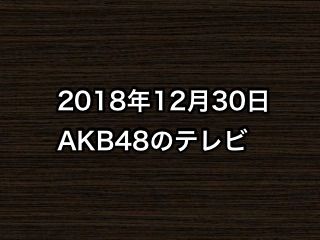 2018年12月30日
AKB48のテレビ